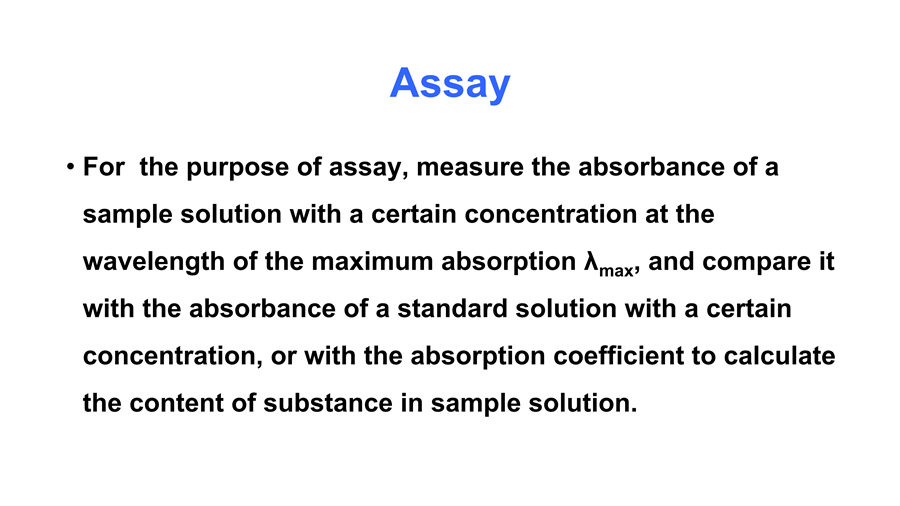 Assay

• For  the purpose of assay, measure the absorbance of a sample solution with a certain concentration at the wavelength of the maximum absorption $\lambda_{max}$, and compare it with the absorbance of a standard solution with a certain concentration, or with the absorption coefficient to calculate the content of substance in sample solution.